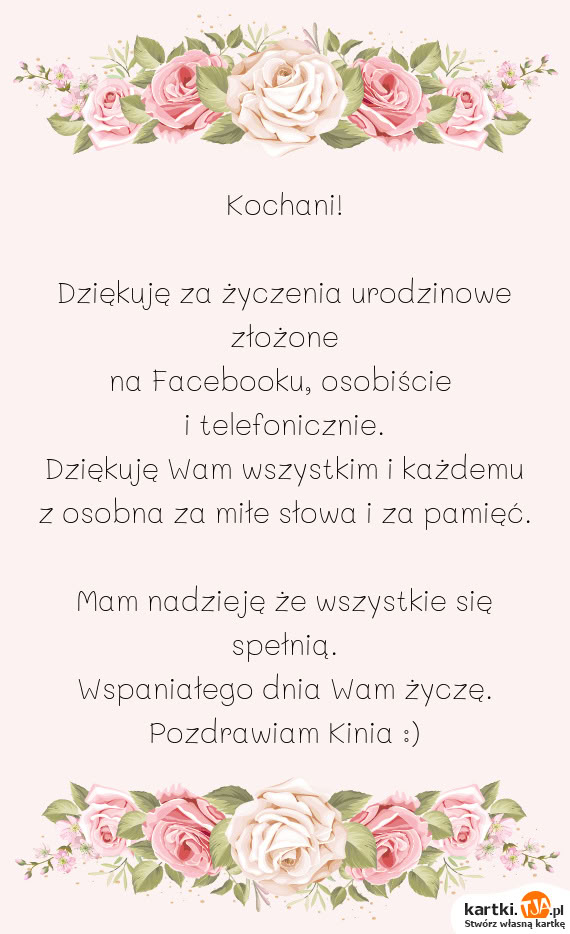 Kochani!

Dziękuję za życzenia urodzinowe
złożone
na Facebooku, osobiście
i telefonicznie.
Dziękuję Wam wszystkim i każdemu
z osobna za miłe słowa i za pamięć.

Mam nadzieję że wszystkie się
spełnią.
Wspaniałego dnia Wam życzę.
Pozdrawiam Kinia :)

kartki.TJA.pl
Stwórz własną kartkę